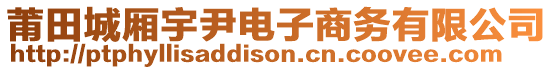 莆田城厢宇尹电子商务有限公司
http://ptphyllisaddison.cn.coovee.com